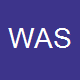 WAS